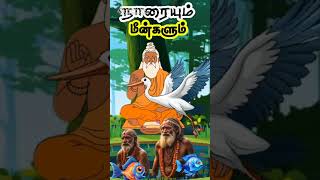 நாரையும்
மீன்களும்